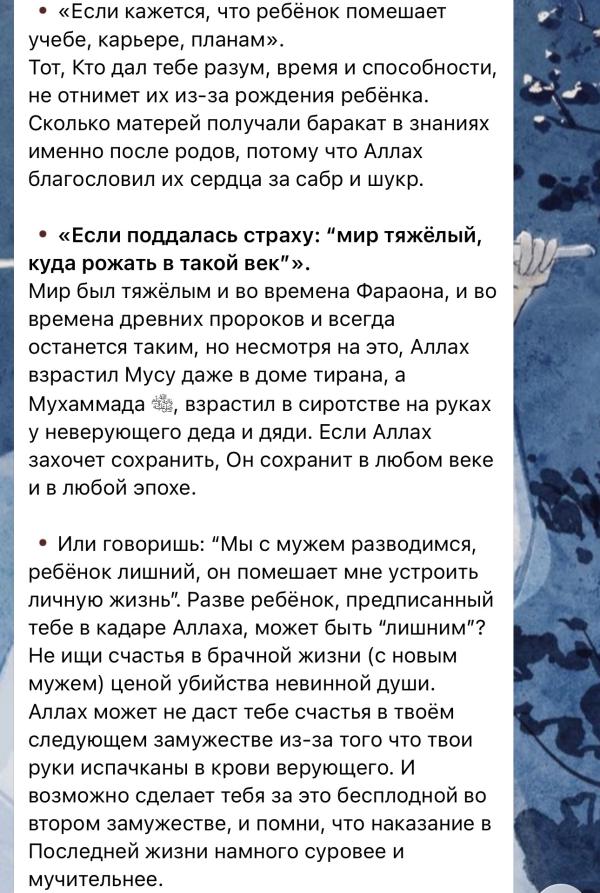 • «Если кажется, что ребёнок помешает учебе, карьере, планам».
Тот, Кто дал тебе разум, время и способности, не отнимет их из-за рождения ребёнка. Сколько матерей получали баракат в знаниях именно после родов, потому что Аллах благословил их сердца за сабр и шукр.

• «Если поддалась страху: “мир тяжёлый, куда рожать в такой век”».
Мир был тяжёлым и во времена Фараона, и во времена древних пророков и всегда останется таким, но несмотря на это, Аллах взрастил Мусу даже в доме тирана, а Мухаммада ﷺ, взрастил в сиротстве на руках у неверующего деда и дяди. Если Аллах захочет сохранить, Он сохранит в любом веке и в любой эпохе.

• Или говоришь: “Мы с мужем разводимся, ребёнок лишний, он помешает мне устроить личную жизнь”. Разве ребёнок, предписанный тебе в кадаре Аллаха, может быть “лишним”? Не ищи счастья в брачной жизни (с новым мужем) ценой убийства невинной души. Аллах может не даст тебе счастья в твоём следующем замужестве из-за того что твои руки испачканы в крови верующего. И возможно сделает тебя за это бесплодной во втором замужестве, и помни, что наказание в Последней жизни намного суровее и мучительнее.